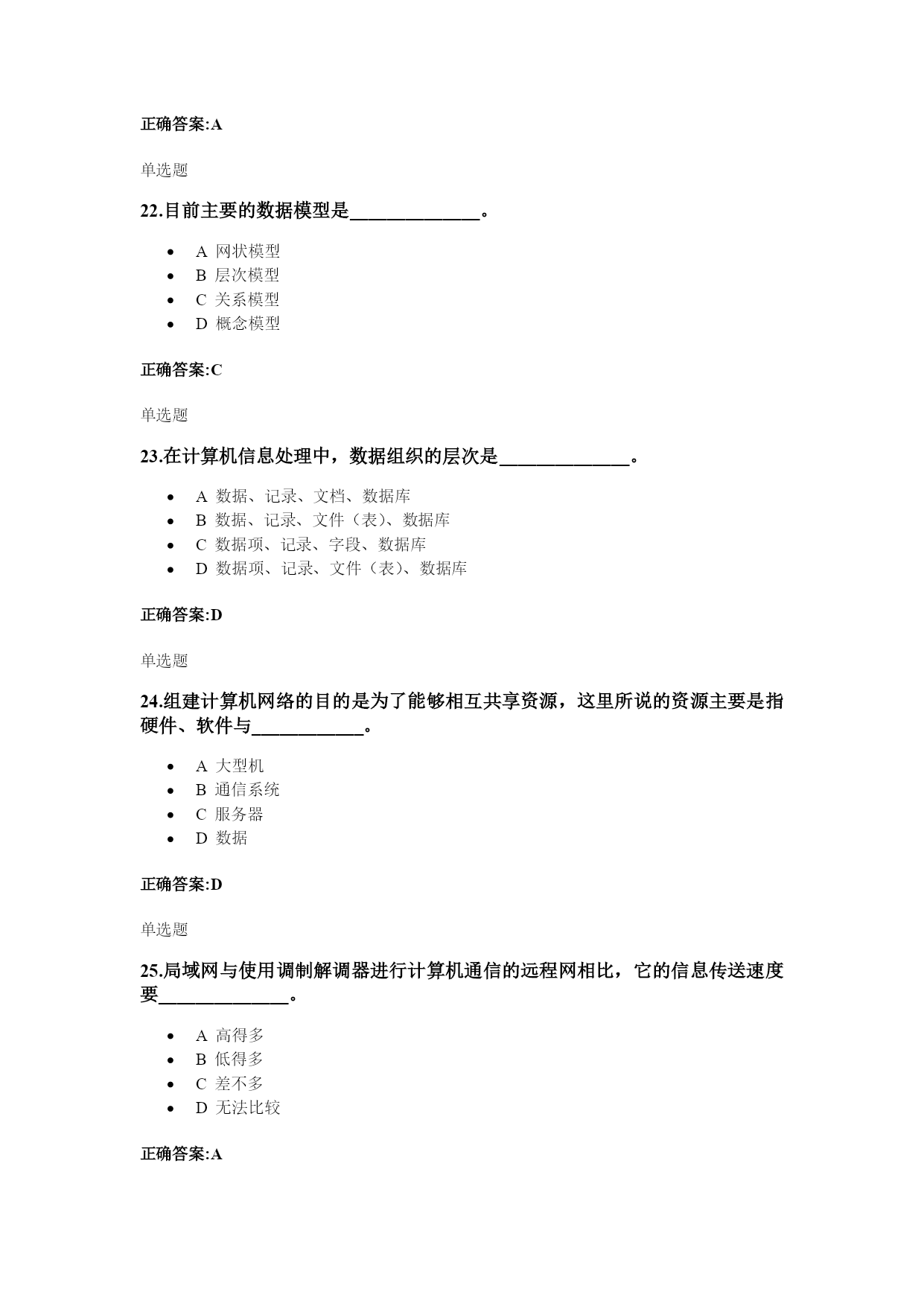 正确答案:A

单选题

22.目前主要的数据模型是______________。

- A 网状模型
- B 层次模型
- C 关系模型
- D 概念模型

正确答案:C

单选题

23.在计算机信息处理中，数据组织的层次是______________。

- A 数据、记录、文档、数据库
- B 数据、记录、文件（表)、数据库
- C 数据项、记录、字段、数据库
- D 数据项、记录、文件（表)、数据库

正确答案:D

单选题

24.组建计算机网络的目的是为了能够相互共享资源，这里所说的资源主要是指硬件、软件与____________。

- A 大型机
- B 通信系统
- C 服务器
- D 数据

正确答案:D

单选题

25.局域网与使用调制解调器进行计算机通信的远程网相比，它的信息传送速度要______________。

- A 高得多
- B 低得多
- C 差不多
- D 无法比较

正确答案:A